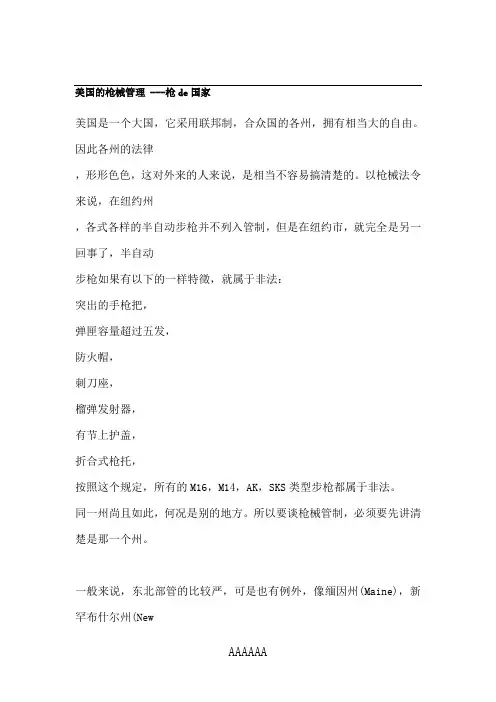 美国的枪械管理 ---枪 de 国家

美国是一个大国，它采用联邦制，合众国的各州，拥有相当大的自由。因此各州的法律

，形形色色，这对外来的人来说，是相当不容易搞清楚的。以枪械法令来说，在纽约州

，各式各样的半自动步枪并不列入管制，但是在纽约市，就完全是另一回事了，半自动

步枪如果有以下的一样特徵，就属于非法：

突出的手枪把，

弹匣容量超过五发，

防火帽，

刺刀座，

榴弹发射器，

有节上护盖，

折合式枪托，

按照这个规定，所有的 M16，M14，AK，SKS 类型步枪都属于非法。

同一州尚且如此，何况是别的地方。所以要谈枪械管制，必须要先讲清楚是那一个州。

一般来说，东北部管的比较严，可是也有例外，像缅因州(Maine)，新罕布什尔州(New

AAAAAA